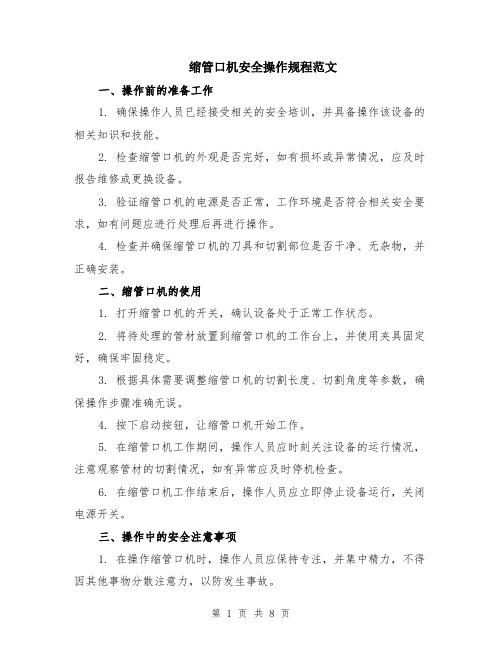 缩管口机安全操作规程范文

一、操作前的准备工作

1. 确保操作人员已经接受相关的安全培训，并具备操作该设备的相关知识和技能。

2. 检查缩管口机的外观是否完好，如有损坏或异常情况，应及时报告维修或更换设备。

3. 验证缩管口机的电源是否正常，工作环境是否符合相关安全要求，如有问题应进行处理后再进行操作。

4. 检查并确保缩管口机的刀具和切割部位是否干净、无杂物，并正确安装。

二、缩管口机的使用

1. 打开缩管口机的开关，确认设备处于正常工作状态。

2. 将待处理的管材放置到缩管口机的工作台上，并使用夹具固定好，确保牢固稳定。

3. 根据具体需要调整缩管口机的切割长度、切割角度等参数，确保操作步骤准确无误。

4. 按下启动按钮，让缩管口机开始工作。

5. 在缩管口机工作期间，操作人员应时刻关注设备的运行情况，注意观察管材的切割情况，如有异常应及时停机检查。

6. 在缩管口机工作结束后，操作人员应立即停止设备运行，关闭电源开关。

三、操作中的安全注意事项

1. 在操作缩管口机时，操作人员应保持专注，并集中精力，不得因其他事物分散注意力，以防发生事故。

第 1 页 共 8 页